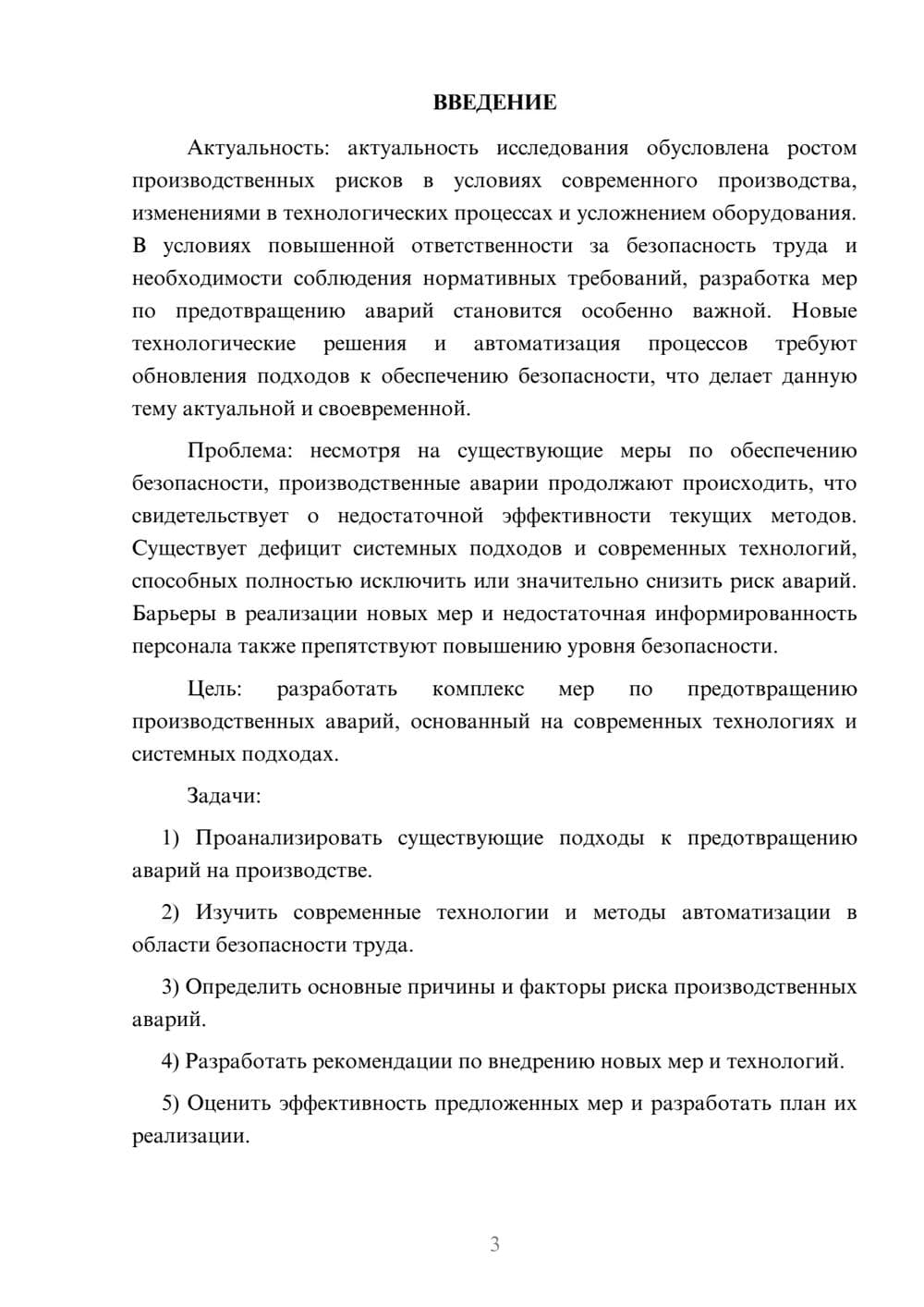 ВВЕДЕНИЕ

Актуальность: актуальность исследования обусловлена ростом производственных рисков в условиях современного производства, изменениями в технологических процессах и усложнением оборудования. В условиях повышенной ответственности за безопасность труда и необходимости соблюдения нормативных требований, разработка мер по предотвращению аварий становится особенно важной. Новые технологические решения и автоматизация процессов требуют обновления подходов к обеспечению безопасности, что делает данную тему актуальной и своевременной.

Проблема: несмотря на существующие меры по обеспечению безопасности, производственные аварии продолжают происходить, что свидетельствует о недостаточной эффективности текущих методов. Существует дефицит системных подходов и современных технологий, способных полностью исключить или значительно снизить риск аварий. Барьеры в реализации новых мер и недостаточная информированность персонала также препятствуют повышению уровня безопасности.

Цель: разработать комплекс мер по предотвращению производственных аварий, основанный на современных технологиях и системных подходах.

Задачи:

1) Проанализировать существующие подходы к предотвращению аварий на производстве.

2) Изучить современные технологии и методы автоматизации в области безопасности труда.

3) Определить основные причины и факторы риска производственных аварий.

4) Разработать рекомендации по внедрению новых мер и технологий.

5) Оценить эффективность предложенных мер и разработать план их реализации.

3